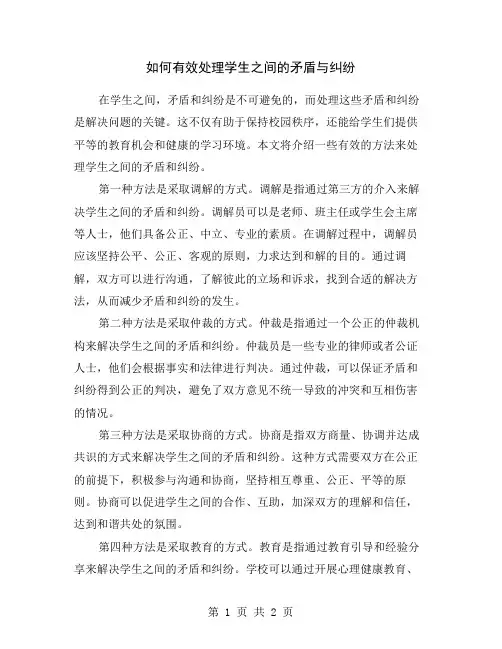 如何有效处理学生之间的矛盾与纠纷

在学生之间，矛盾和纠纷是不可避免的，而处理这些矛盾和纠纷是解决问题的关键。这不仅有助于保持校园秩序，还能给学生们提供平等的教育机会和健康的学习环境。本文将介绍一些有效的方法来处理学生之间的矛盾和纠纷。

第一种方法是采取调解的方式。调解是指通过第三方的介入来解决学生之间的矛盾和纠纷。调解员可以是老师、班主任或学生会主席等人士，他们具备公正、中立、专业的素质。在调解过程中，调解员应该坚持公平、公正、客观的原则，力求达到和解的目的。通过调解，双方可以进行沟通，了解彼此的立场和诉求，找到合适的解决方法，从而减少矛盾和纠纷的发生。

第二种方法是采取仲裁的方式。仲裁是指通过一个公正的仲裁机构来解决学生之间的矛盾和纠纷。仲裁员是一些专业的律师或者公证人士，他们会根据事实和法律进行判决。通过仲裁，可以保证矛盾和纠纷得到公正的判决，避免了双方意见不统一导致的冲突和互相伤害的情况。

第三种方法是采取协商的方式。协商是指双方商量、协调并达成共识的方式来解决学生之间的矛盾和纠纷。这种方式需要双方在公正的前提下，积极参与沟通和协商，坚持相互尊重、公正、平等的原则。协商可以促进学生之间的合作、互助，加深双方的理解和信任，达到和谐共处的氛围。

第四种方法是采取教育的方式。教育是指通过教育引导和经验分享来解决学生之间的矛盾和纠纷。学校可以通过开展心理健康教育、

第 1 页 共 2 页